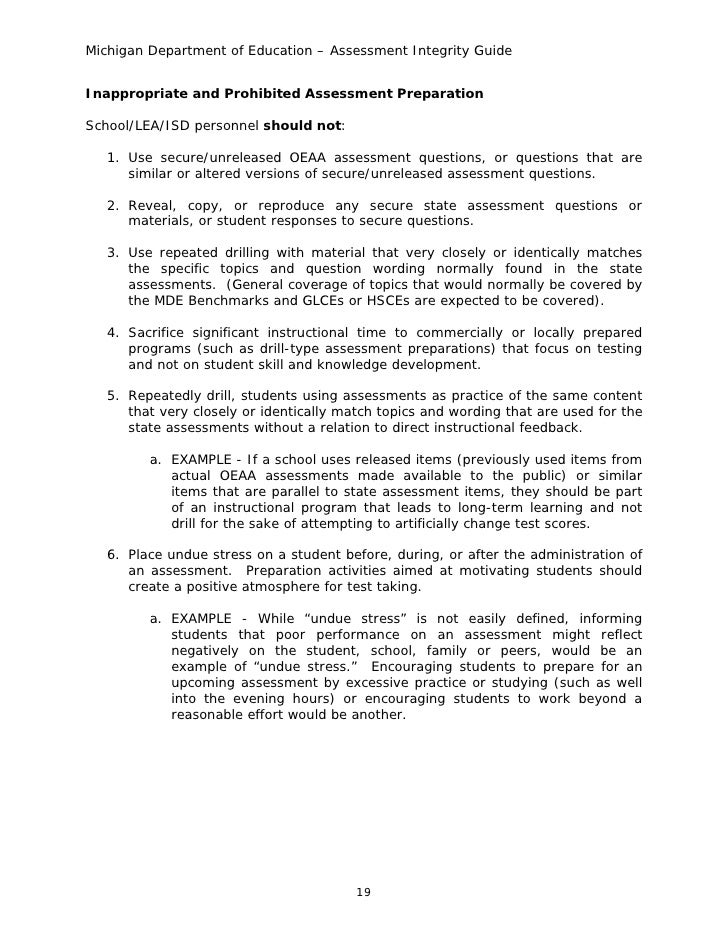 Michigan Department of Education – Assessment Integrity Guide

Inappropriate and Prohibited Assessment Preparation

School/LEA/ISD personnel should not:

1. Use secure/unreleased OEAA assessment questions, or questions that are similar or altered versions of secure/unreleased assessment questions.

2. Reveal, copy, or reproduce any secure state assessment questions or materials, or student responses to secure questions.

3. Use repeated drilling with material that very closely or identically matches the specific topics and question wording normally found in the state assessments. (General coverage of topics that would normally be covered by the MDE Benchmarks and GLCEs or HSCEs are expected to be covered).

4. Sacrifice significant instructional time to commercially or locally prepared programs (such as drill-type assessment preparations) that focus on testing and not on student skill and knowledge development.

5. Repeatedly drill, students using assessments as practice of the same content that very closely or identically match topics and wording that are used for the state assessments without a relation to direct instructional feedback.

a. EXAMPLE - If a school uses released items (previously used items from actual OEAA assessments made available to the public) or similar items that are parallel to state assessment items, they should be part of an instructional program that leads to long-term learning and not drill for the sake of attempting to artificially change test scores.

6. Place undue stress on a student before, during, or after the administration of an assessment. Preparation activities aimed at motivating students should create a positive atmosphere for test taking.

a. EXAMPLE - While “undue stress” is not easily defined, informing students that poor performance on an assessment might reflect negatively on the student, school, family or peers, would be an example of “undue stress.” Encouraging students to prepare for an upcoming assessment by excessive practice or studying (such as well into the evening hours) or encouraging students to work beyond a reasonable effort would be another.

19